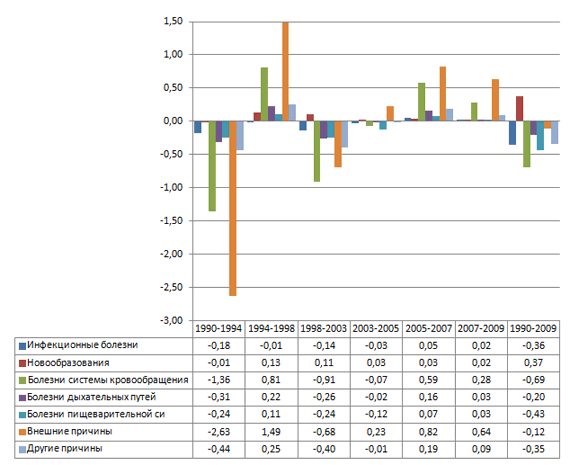 1,50
1,00
0,50
0,00
-0,50
-1,00
-1,50
-2,00
-2,50
-3,00

| | 1990-1994 | 1994-1998 | 1998-2003 | 2003-2005 | 2005-2007 | 2007-2009 | 1990-2009 |
|---|---|---|---|---|---|---|---|
| Инфекционные болезни | -0,18 | -0,01 | -0,14 | -0,03 | 0,05 | 0,02 | -0,36 |
| Новообразования | -0,01 | 0,13 | 0,11 | 0,03 | 0,03 | 0,02 | 0,37 |
| Болезни системы кровообращения | -1,36 | 0,81 | -0,91 | -0,07 | 0,59 | 0,28 | -0,69 |
| Болезни дыхательных путей | -0,31 | 0,22 | -0,26 | -0,02 | 0,16 | 0,03 | -0,20 |
| Болезни пищеварительной си | -0,24 | 0,11 | -0,24 | -0,12 | 0,07 | 0,03 | -0,43 |
| Внешние причины | -2,63 | 1,49 | -0,68 | 0,23 | 0,82 | 0,64 | -0,12 |
| Другие причины | -0,44 | 0,25 | -0,40 | -0,01 | 0,19 | 0,09 | -0,35 |